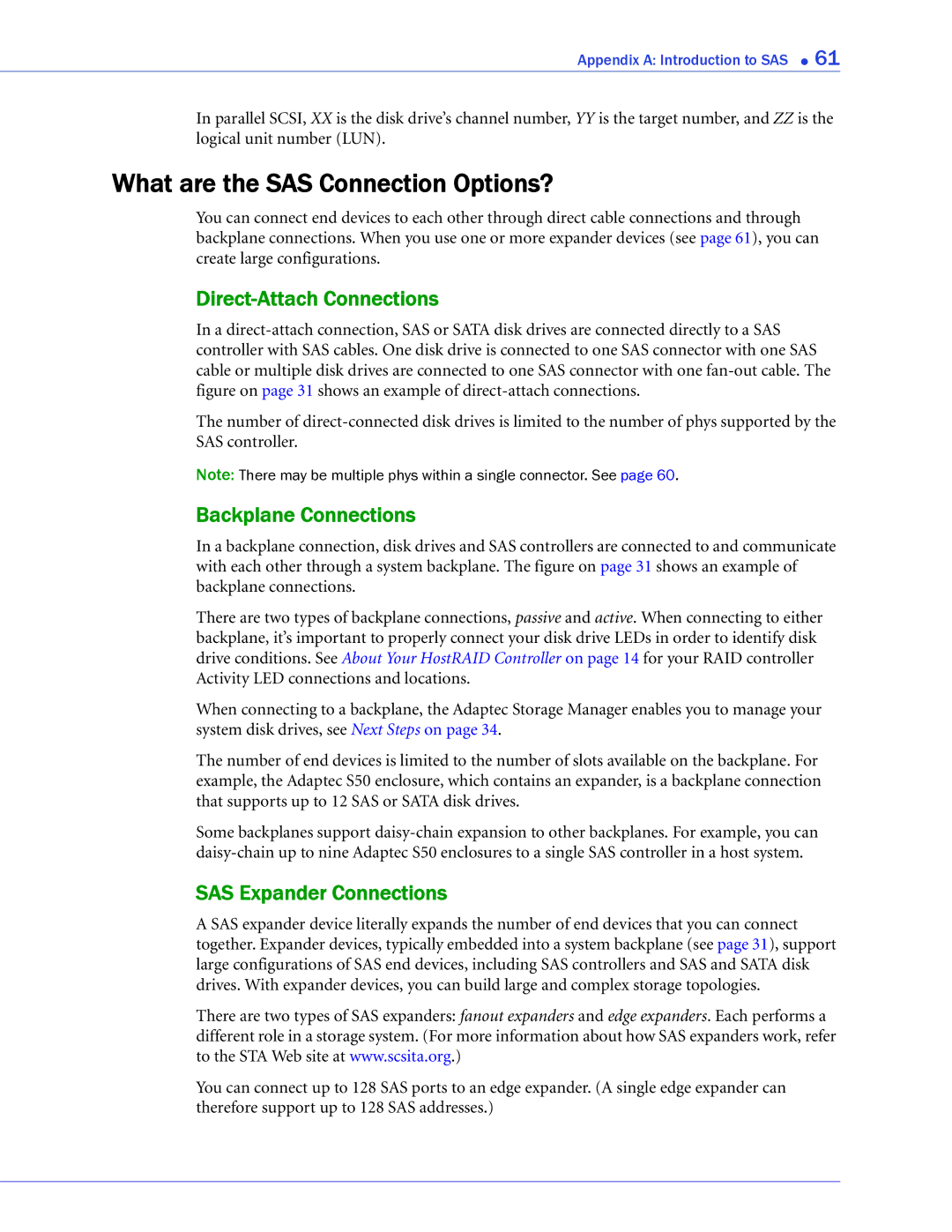 Appendix A: Introduction to SAS ● 61

In parallel SCSI, XX is the disk drive's channel number, YY is the target number, and ZZ is the logical unit number (LUN).

What are the SAS Connection Options?

You can connect end devices to each other through direct cable connections and through backplane connections. When you use one or more expander devices (see page 61), you can create large configurations.

Direct-Attach Connections

In a direct-attach connection, SAS or SATA disk drives are connected directly to a SAS controller with SAS cables. One disk drive is connected to one SAS connector with one SAS cable or multiple disk drives are connected to one SAS connector with one fan-out cable. The figure on page 31 shows an example of direct-attach connections.

The number of direct-connected disk drives is limited to the number of phys supported by the SAS controller.

Note: There may be multiple phys within a single connector. See page 60.

Backplane Connections

In a backplane connection, disk drives and SAS controllers are connected to and communicate with each other through a system backplane. The figure on page 31 shows an example of backplane connections.

There are two types of backplane connections, passive and active. When connecting to either backplane, it's important to properly connect your disk drive LEDs in order to identify disk drive conditions. See About Your HostRAID Controller on page 14 for your RAID controller Activity LED connections and locations.

When connecting to a backplane, the Adaptec Storage Manager enables you to manage your system disk drives, see Next Steps on page 34.

The number of end devices is limited to the number of slots available on the backplane. For example, the Adaptec S50 enclosure, which contains an expander, is a backplane connection that supports up to 12 SAS or SATA disk drives.

Some backplanes support daisy-chain expansion to other backplanes. For example, you can daisy-chain up to nine Adaptec S50 enclosures to a single SAS controller in a host system.

SAS Expander Connections

A SAS expander device literally expands the number of end devices that you can connect together. Expander devices, typically embedded into a system backplane (see page 31), support large configurations of SAS end devices, including SAS controllers and SAS and SATA disk drives. With expander devices, you can build large and complex storage topologies.

There are two types of SAS expanders: fanout expanders and edge expanders. Each performs a different role in a storage system. (For more information about how SAS expanders work, refer to the STA Web site at www.scsita.org.)

You can connect up to 128 SAS ports to an edge expander. (A single edge expander can therefore support up to 128 SAS addresses.)